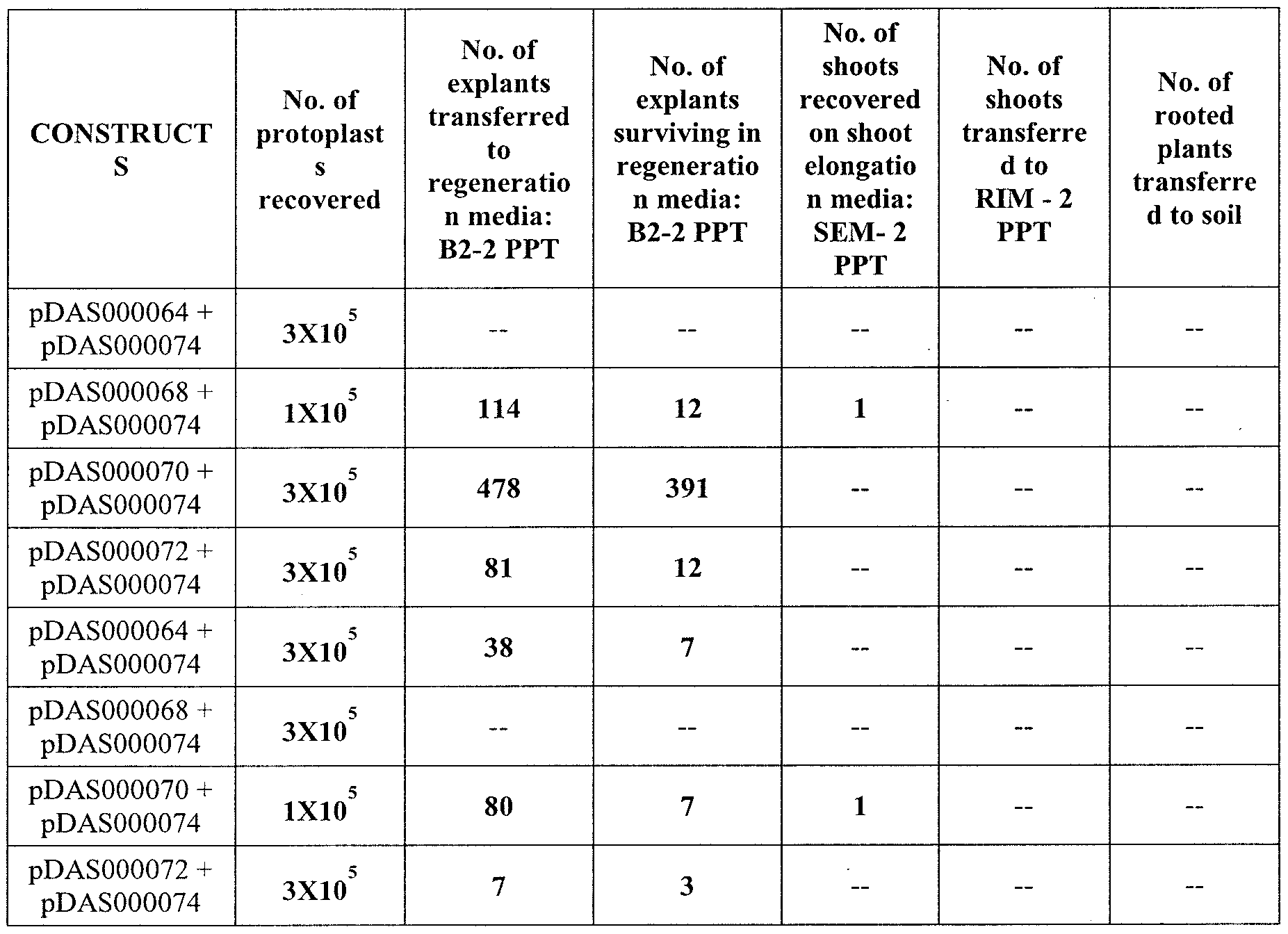 | CONSTRUCTS | No. of protoplasts recovered | No. of explants transferred to regeneration media: B2-2 PPT | No. of explants surviving in regeneration media: B2-2 PPT | No. of shoots recovered on shoot elongation media: SEM- 2 PPT | No. of shoots transferred to RIM - 2 PPT | No. of rooted plants transferred to soil |
|---|---|---|---|---|---|---|
| pDAS000064 + pDAS000074 | $3X10^5$ | -- | -- | -- | -- | -- |
| pDAS000068 + pDAS000074 | $1X10^5$ | 114 | 12 | 1 | -- | -- |
| pDAS000070 + pDAS000074 | $3X10^5$ | 478 | 391 | -- | -- | -- |
| pDAS000072 + pDAS000074 | $3X10^5$ | 81 | 12 | -- | -- | -- |
| pDAS000064 + pDAS000074 | $3X10^5$ | 38 | 7 | -- | -- | -- |
| pDAS000068 + pDAS000074 | $3X10^5$ | -- | -- | -- | -- | -- |
| pDAS000070 + pDAS000074 | $1X10^5$ | 80 | 7 | 1 | -- | -- |
| pDAS000072 + pDAS000074 | $3X10^5$ | 7 | 3 | -- | -- | -- |